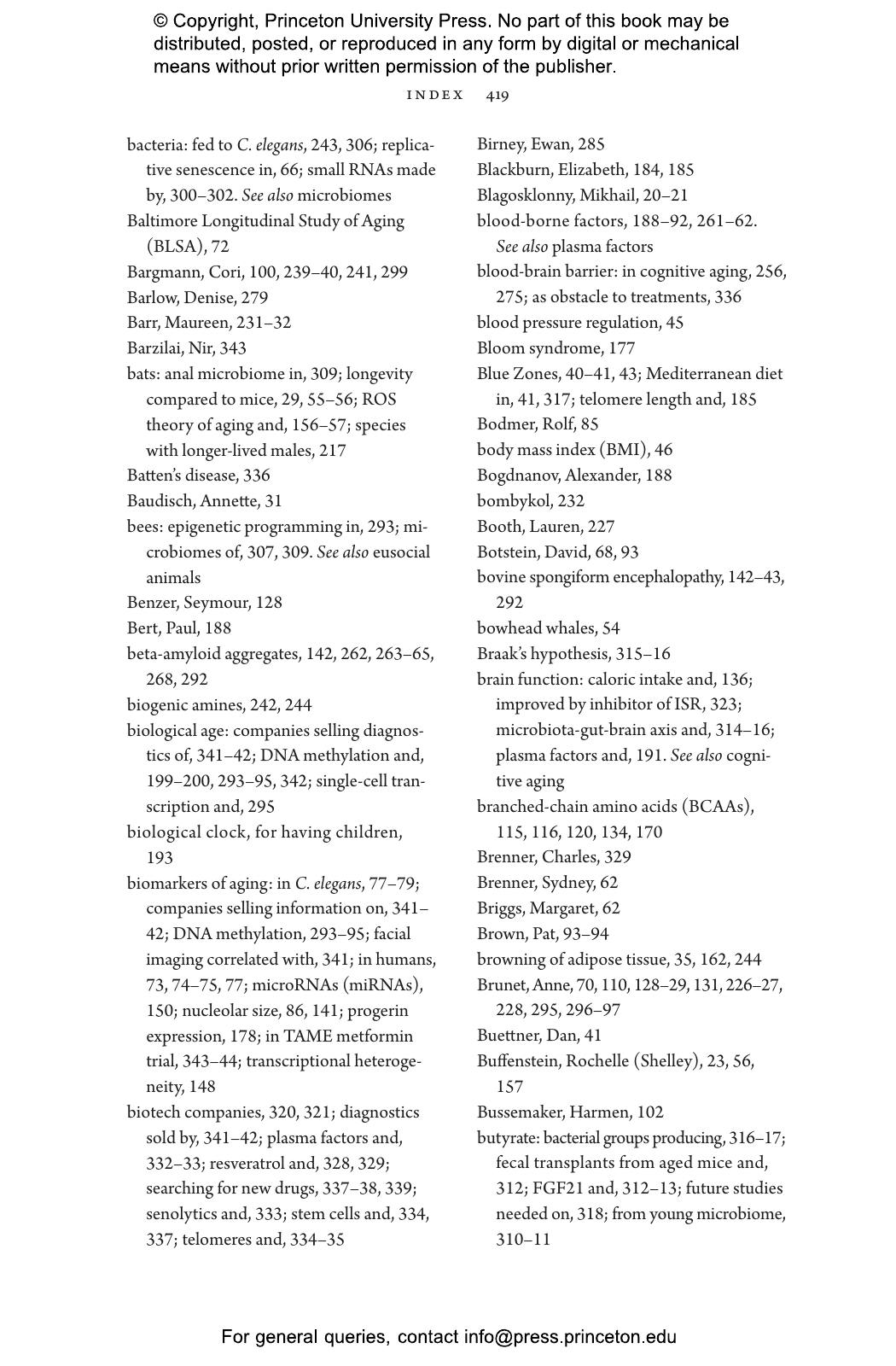 © Copyright, Princeton University Press. No part of this book may be distributed, posted, or reproduced in any form by digital or mechanical means without prior written permission of the publisher.

INDEX 419

bacteria: fed to C. elegans, 243, 306; replicative senescence in, 66; small RNAs made by, 300–302. See also microbiomes
Baltimore Longitudinal Study of Aging (BLSA), 72
Bargmann, Cori, 100, 239–40, 241, 299
Barlow, Denise, 279
Barr, Maureen, 231–32
Barzilai, Nir, 343
bats: anal microbiome in, 309; longevity compared to mice, 29, 55–56; ROS theory of aging and, 156–57; species with longer-lived males, 217
Batten's disease, 336
Baudisch, Annette, 31
bees: epigenetic programming in, 293; microbiomes of, 307, 309. See also eusocial animals
Benzer, Seymour, 128
Bert, Paul, 188
beta-amyloid aggregates, 142, 262, 263–65, 268, 292
biogenic amines, 242, 244
biological age: companies selling diagnostics of, 341–42; DNA methylation and, 199–200, 293–95, 342; single-cell transcription and, 295
biological clock, for having children, 193
biomarkers of aging: in C. elegans, 77–79; companies selling information on, 341–42; DNA methylation, 293–95; facial imaging correlated with, 341; in humans, 73, 74–75, 77; microRNAs (miRNAs), 150; nucleolar size, 86, 141; progerin expression, 178; in TAME metformin trial, 343–44; transcriptional heterogeneity, 148
biotech companies, 320, 321; diagnostics sold by, 341–42; plasma factors and, 332–33; resveratrol and, 328, 329; searching for new drugs, 337–38, 339; senolytics and, 333; stem cells and, 334, 337; telomeres and, 334–35

Birney, Ewan, 285
Blackburn, Elizabeth, 184, 185
Blagosklonny, Mikhail, 20–21
blood-borne factors, 188–92, 261–62. See also plasma factors
blood-brain barrier: in cognitive aging, 256, 275; as obstacle to treatments, 336
blood pressure regulation, 45
Bloom syndrome, 177
Blue Zones, 40–41, 43; Mediterranean diet in, 41, 317; telomere length and, 185
Bodmer, Rolf, 85
body mass index (BMI), 46
Bogdnanov, Alexander, 188
bombykol, 232
Booth, Lauren, 227
Botstein, David, 68, 93
bovine spongiform encephalopathy, 142–43, 292
bowhead whales, 54
Braak's hypothesis, 315–16
brain function: caloric intake and, 136; improved by inhibitor of ISR, 323; microbiota-gut-brain axis and, 314–16; plasma factors and, 191. See also cognitive aging
branched-chain amino acids (BCAAs), 115, 116, 120, 134, 170
Brenner, Charles, 329
Brenner, Sydney, 62
Briggs, Margaret, 62
Brown, Pat, 93–94
browning of adipose tissue, 35, 162, 244
Brunet, Anne, 70, 110, 128–29, 131, 226–27, 228, 295, 296–97
Buettner, Dan, 41
Buffenstein, Rochelle (Shelley), 23, 56, 157
Bussemaker, Harmen, 102
butyrate: bacterial groups producing, 316–17; fecal transplants from aged mice and, 312; FGF21 and, 312–13; future studies needed on, 318; from young microbiome, 310–11

For general queries, contact info@press.princeton.edu